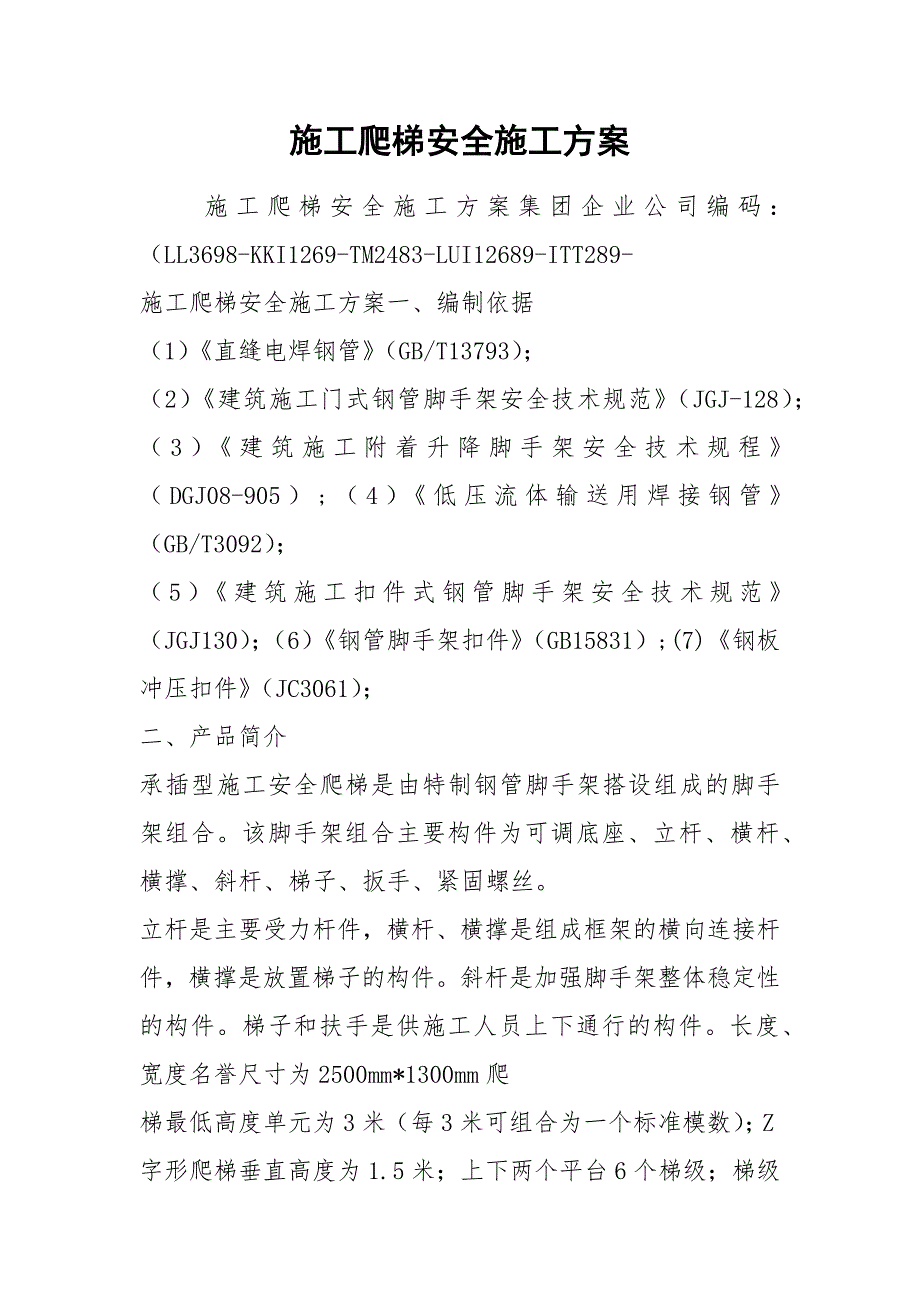 施工爬梯安全施工方案

施工爬梯安全施工方案集团企业公司编码：(LL3698-KKI1269-TM2483-LUI12689-ITT289-

施工爬梯安全施工方案一、编制依据

（1）《直缝电焊钢管》(GB/T13793)；

（2）《建筑施工门式钢管脚手架安全技术规范》(JGJ-128)；

（3）《建筑施工附着升降脚手架安全技术规程》(DGJ08-905)；（4）《低压流体输送用焊接钢管》(GB/T3092)；

（5）《建筑施工扣件式钢管脚手架安全技术规范》(JGJ130)；(6)《钢管脚手架扣件》(GB15831)；(7)《钢板冲压扣件》(JC3061)；

二、产品简介

承插型施工安全爬梯是由特制钢管脚手架搭设组成的脚手架组合。该脚手架组合主要构件为可调底座、立杆、横杆、横撑、斜杆、梯子、扳手、紧固螺丝。

立杆是主要受力杆件，横杆、横撑是组成框架的横向连接杆件，横撑是放置梯子的构件。斜杆是加强脚手架整体稳定性的构件。梯子和扶手是供施工人员上下通行的构件。长度、宽度名誉尺寸为2500mm*1300mm爬

梯最低高度单元为3米（每3米可组合为一个标准模数)；Z字形爬梯垂直高度为1.5米；上下两个平台6个梯级；梯级